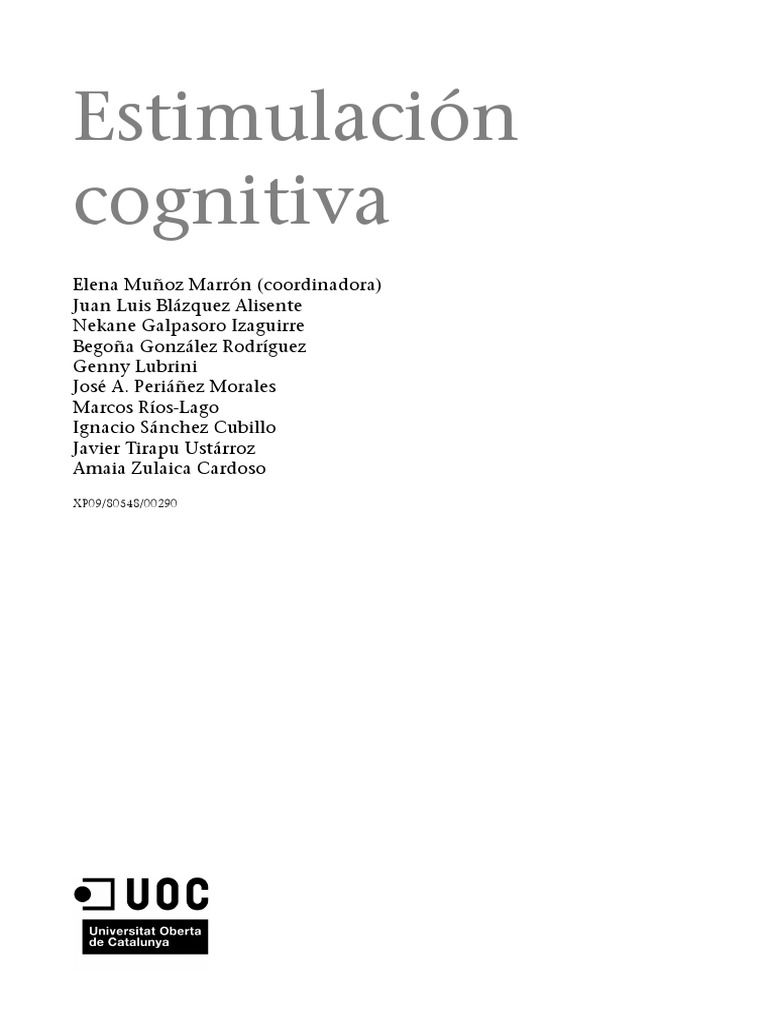 Estimulación cognitiva

Elena Muñoz Marrón (coordinadora)
Juan Luis Blázquez Alisente
Nekane Galpasoro Izaguirre
Begoña González Rodríguez
Genny Lubrini
José A. Periáñez Morales
Marcos Ríos-Lago
Ignacio Sánchez Cubillo
Javier Tirapu Ustárroz
Amaia Zulaica Cardoso

XP09/80548/00290

UOC
Universitat Oberta de Catalunya